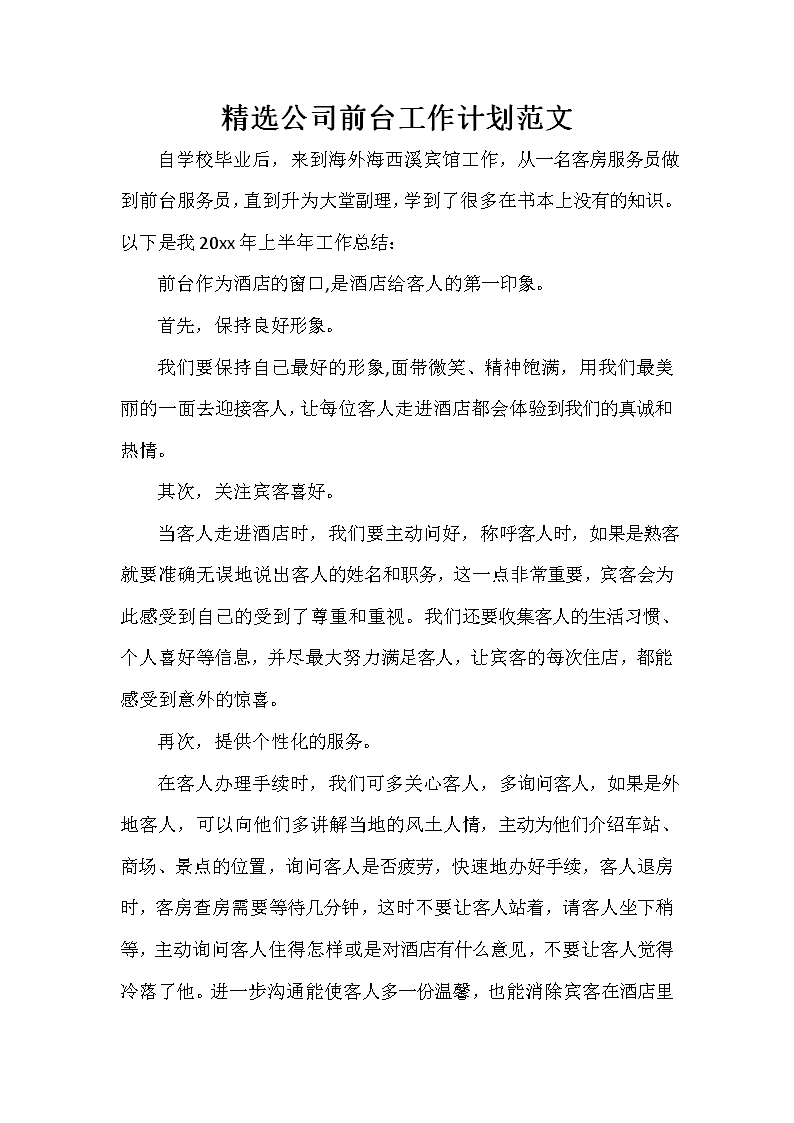 精选公司前台工作计划范文

自学校毕业后，来到海外海西溪宾馆工作，从一名客房服务员做到前台服务员，直到升为大堂副理，学到了很多在书本上没有的知识。以下是我20xx年上半年工作总结：

前台作为酒店的窗口,是酒店给客人的第一印象。

首先，保持良好形象。

我们要保持自己最好的形象,面带微笑、精神饱满，用我们最美丽的一面去迎接客人，让每位客人走进酒店都会体验到我们的真诚和热情。

其次，关注宾客喜好。

当客人走进酒店时，我们要主动问好，称呼客人时，如果是熟客就要准确无误地说出客人的姓名和职务，这一点非常重要，宾客会为此感受到自己的受到了尊重和重视。我们还要收集客人的生活习惯、个人喜好等信息，并尽最大努力满足客人，让宾客的每次住店，都能感受到意外的惊喜。

再次，提供个性化的服务。

在客人办理手续时，我们可多关心客人，多询问客人，如果是外地客人，可以向他们多讲解当地的风土人情，主动为他们介绍车站、商场、景点的位置，询问客人是否疲劳，快速地办好手续，客人退房时，客房查房需要等待几分钟，这时不要让客人站着，请客人坐下稍等，主动询问客人住得怎样或是对酒店有什么意见，不要让客人觉得冷落了他。进一步沟通能使客人多一份温馨，也能消除宾客在酒店里